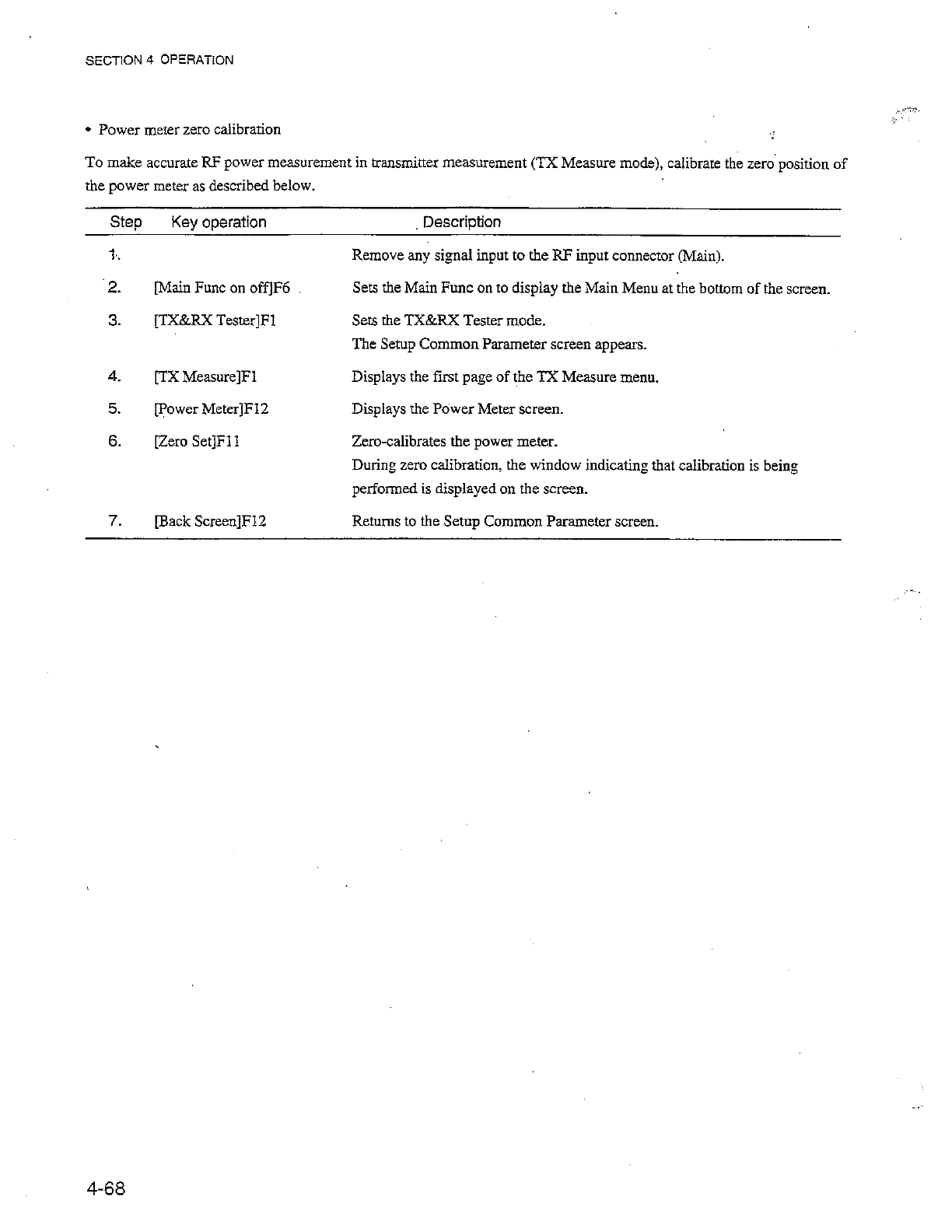 SECTION 4 OPERATION

• Power meter zero calibration

To make accurate RF power measurement in transmitter measurement (TX Measure mode), calibrate the zero position of the power meter as described below.

| Step | Key operation | Description |
|---|---|---|
| 1. | | Remove any signal input to the RF input connector (Main). |
| 2. | [Main Func on off]F6 | Sets the Main Func on to display the Main Menu at the bottom of the screen. |
| 3. | [TX&RX Tester]F1 | Sets the TX&RX Tester mode. The Setup Common Parameter screen appears. |
| 4. | [TX Measure]F1 | Displays the first page of the TX Measure menu. |
| 5. | [Power Meter]F12 | Displays the Power Meter screen. |
| 6. | [Zero Set]F11 | Zero-calibrates the power meter. During zero calibration, the window indicating that calibration is being performed is displayed on the screen. |
| 7. | [Back Screen]F12 | Returns to the Setup Common Parameter screen. |

4-68